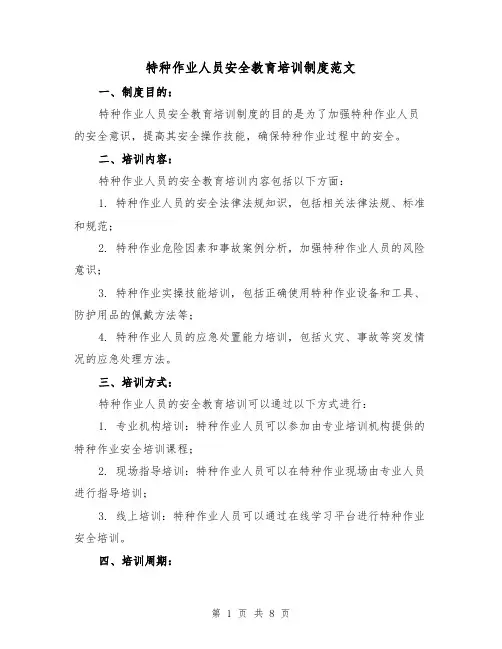 特种作业人员安全教育培训制度范文

一、制度目的：

特种作业人员安全教育培训制度的目的是为了加强特种作业人员的安全意识，提高其安全操作技能，确保特种作业过程中的安全。

二、培训内容：

特种作业人员的安全教育培训内容包括以下方面：

1. 特种作业人员的安全法律法规知识，包括相关法律法规、标准和规范；

2. 特种作业危险因素和事故案例分析，加强特种作业人员的风险意识；

3. 特种作业实操技能培训，包括正确使用特种作业设备和工具、防护用品的佩戴方法等；

4. 特种作业人员的应急处置能力培训，包括火灾、事故等突发情况的应急处理方法。

三、培训方式：

特种作业人员的安全教育培训可以通过以下方式进行：

1. 专业机构培训：特种作业人员可以参加由专业培训机构提供的特种作业安全培训课程；

2. 现场指导培训：特种作业人员可以在特种作业现场由专业人员进行指导培训；

3. 线上培训：特种作业人员可以通过在线学习平台进行特种作业安全培训。

四、培训周期：

第 1 页 共 8 页